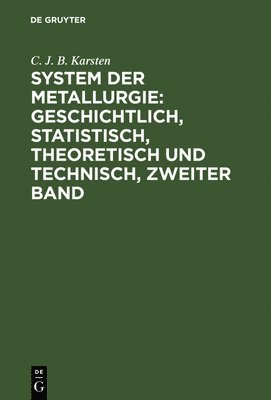 DE GRUYTER

C. J. B. Karsten

SYSTEM DER METALLURGIE: GESCHICHTLICH, STATISTISCH, THEORETISCH UND TECHNISCH, ZWEITER BAND

DE
G